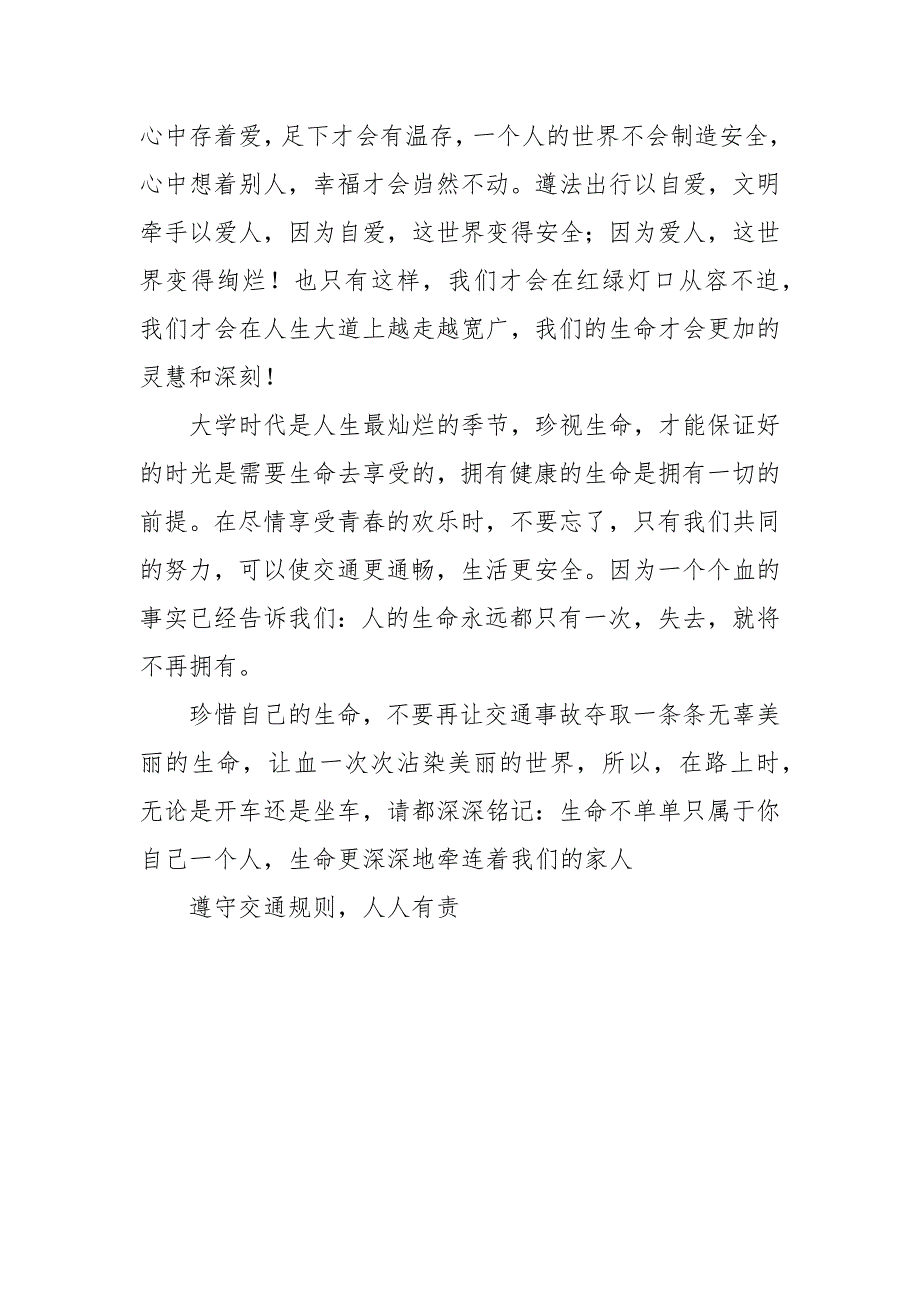 心中存着爱，足下才会有温存，一个人的世界不会制造安全，心中想着别人，幸福才会岿然不动。遵法出行以自爱，文明牵手以爱人，因为自爱，这世界变得安全；因为爱人，这世界变得绚烂！也只有这样，我们才会在红绿灯口从容不迫，我们才会在人生大道上越走越宽广，我们的生命才会更加的灵慧和深刻！

大学时代是人生最灿烂的季节，珍视生命，才能保证好的时光是需要生命去享受的，拥有健康的生命是拥有一切的前提。在尽情享受青春的欢乐时，不要忘了，只有我们共同的努力，可以使交通更通畅，生活更安全。因为一个个血的事实已经告诉我们：人的生命永远都只有一次，失去，就将不再拥有。

珍惜自己的生命，不要再让交通事故夺取一条条无辜美丽的生命，让血一次次沾染美丽的世界，所以，在路上时，无论是开车还是坐车，请都深深铭记：生命不单单只属于你自己一个人，生命更深深地牵连着我们的家人

遵守交通规则，人人有责